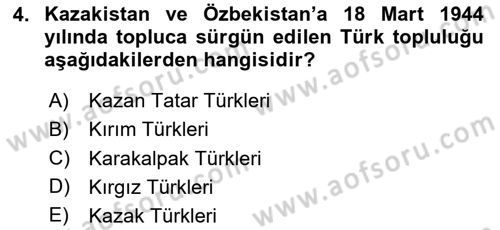 4. Kazakistan ve Özbekistan'a 18 Mart 1944 yılında topluca sürgün edilen Türk topluluğu aşağıdakilerden hangisidir?

A) Kazan Tatar Türkleri
B) Kırım Türkleri
C) Karakalpak Türkleri
D) Kırgız Türkleri
E) Kazak Türkleri

www.aofsoru.com
www.aofsoru.com
www.aofsoru.com
www.aofsoru.com